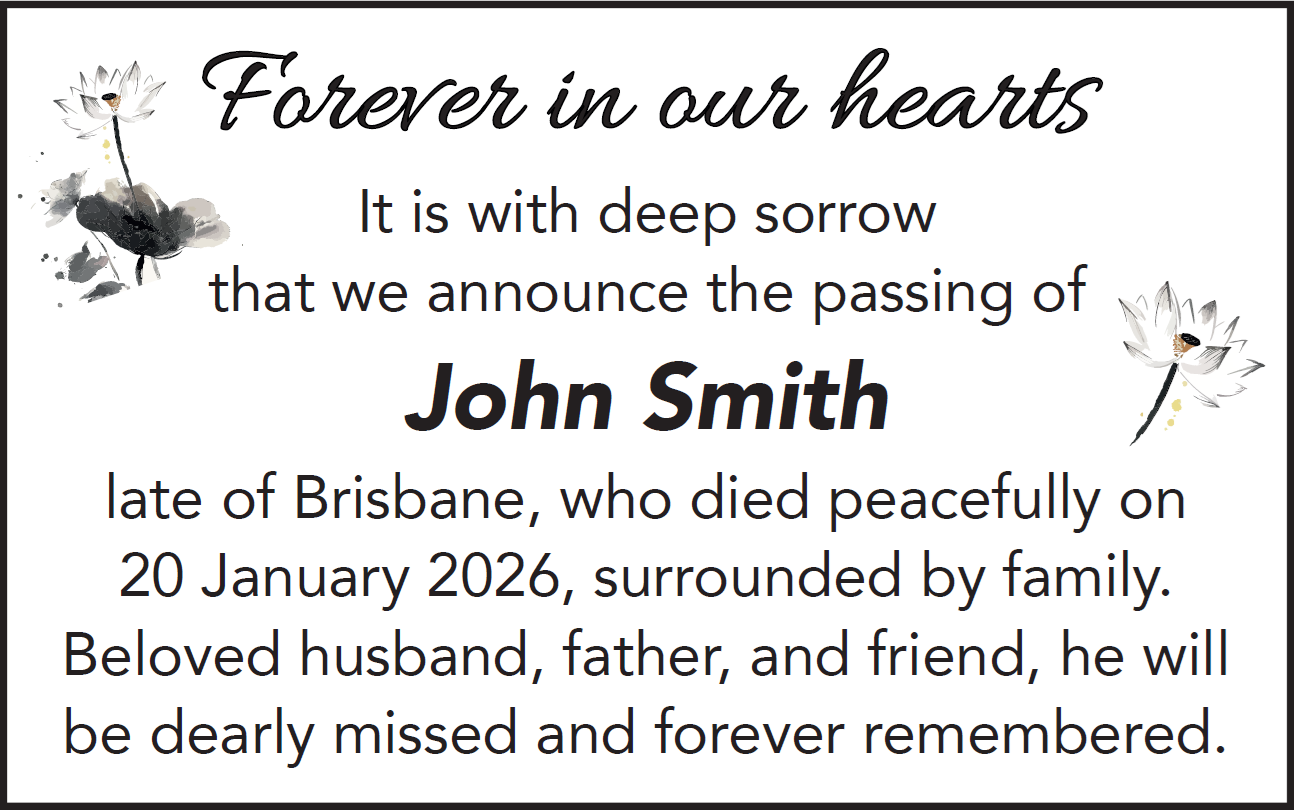 Forever in our hearts

It is with deep sorrow that we announce the passing of

John Smith

late of Brisbane, who died peacefully on 20 January 2026, surrounded by family. Beloved husband, father, and friend, he will be dearly missed and forever remembered.